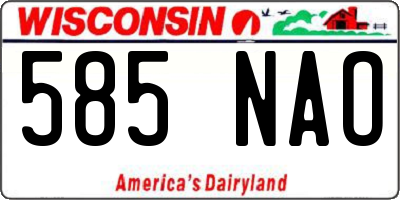 WISCONSIN

585 NAO

America's Dairyland